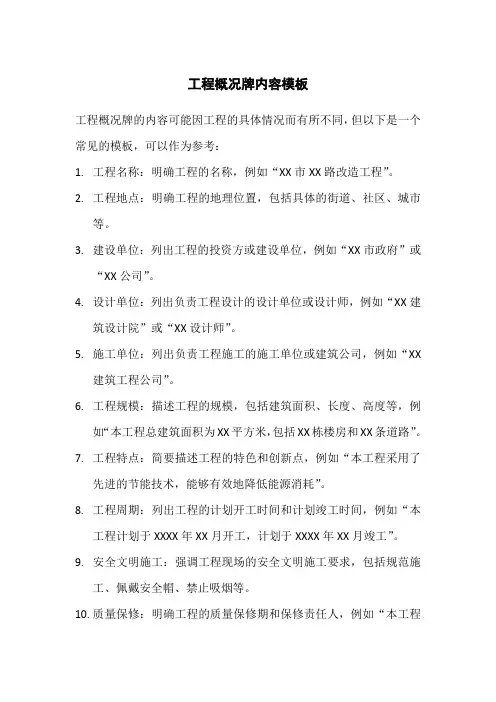 工程概况牌内容模板

工程概况牌的内容可能因工程的具体情况而有所不同，但以下是一个常见的模板，可以作为参考：

1. 工程名称：明确工程的名称，例如“XX 市 XX 路改造工程”。

2. 工程地点：明确工程的地理位置，包括具体的街道、社区、城市等。

3. 建设单位：列出工程的投资方或建设单位，例如“XX 市政府”或“XX 公司”。

4. 设计单位：列出负责工程设计的设计单位或设计师，例如“XX 建筑设计院”或“XX 设计师”。

5. 施工单位：列出负责工程施工的施工单位或建筑公司，例如“XX 建筑工程公司”。

6. 工程规模：描述工程的规模，包括建筑面积、长度、高度等，例如“本工程总建筑面积为 XX 平方米，包括 XX 栋楼房和 XX 条道路”。

7. 工程特点：简要描述工程的特色和创新点，例如“本工程采用了先进的节能技术，能够有效地降低能源消耗”。

8. 工程周期：列出工程的计划开工时间和计划竣工时间，例如“本工程计划于 XXXX 年 XX 月开工，计划于 XXXX 年 XX 月竣工”。

9. 安全文明施工：强调工程现场的安全文明施工要求，包括规范施工、佩戴安全帽、禁止吸烟等。

10. 质量保修：明确工程的质量保修期和保修责任人，例如“本工程